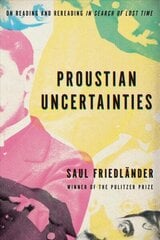 ON READING AND REREADING IN SEARCH OF LOST TIME

PROUSTIAN UNCERTAINTIES

SAUL FRIEDLÄNDER

WINNER OF THE PULITZER PRIZE